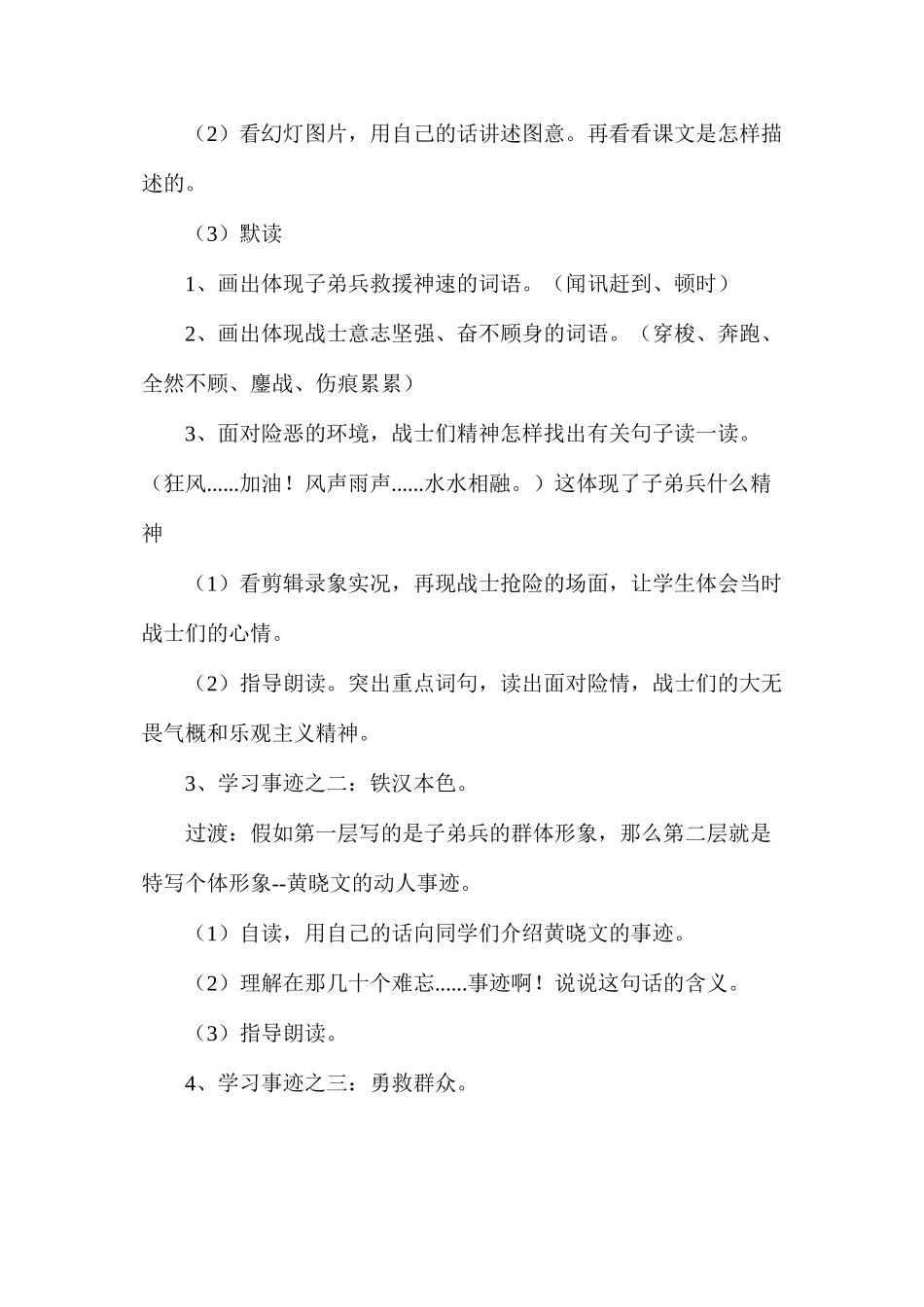 （2）看幻灯图片，用自己的话讲述图意。再看看课文是怎样描述的。

（3）默读

1、画出体现子弟兵救援神速的词语。（闻讯赶到、顿时）

2、画出体现战士意志坚强、奋不顾身的词语。（穿梭、奔跑、全然不顾、鏖战、伤痕累累）

3、面对险恶的环境，战士们精神怎样找出有关句子读一读。（狂风......加油！风声雨声......水水相融。）这体现了子弟兵什么精神

（1）看剪辑录象实况，再现战士抢险的场面，让学生体会当时战士们的心情。

（2）指导朗读。突出重点词句，读出面对险情，战士们的大无畏气概和乐观主义精神。

3、学习事迹之二：铁汉本色。

过渡：假如第一层写的是子弟兵的群体形象，那么第二层就是特写个体形象--黄晓文的动人事迹。

（1）自读，用自己的话向同学们介绍黄晓文的事迹。

（2）理解在那几十个难忘......事迹啊！说说这句话的含义。

（3）指导朗读。

4、学习事迹之三：勇救群众。